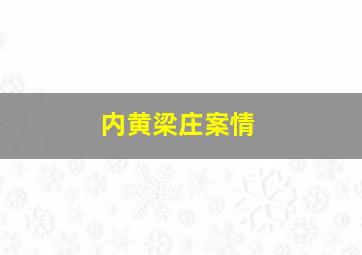 内黄梁庄案情